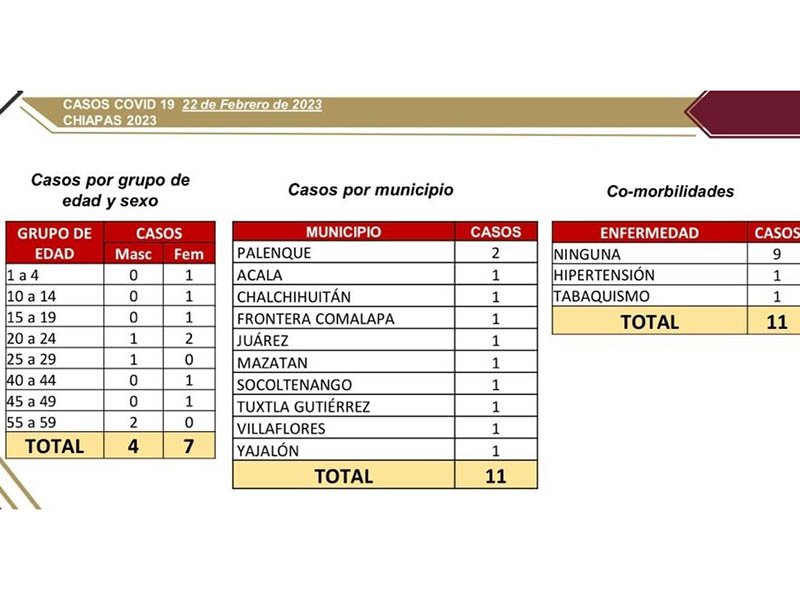 CASOS COVID 19 22 de Febrero de 2023
CHIAPAS 2023

Casos por grupo de edad y sexo

| GRUPO DE EDAD | CASOS Masc | CASOS Fem |
|---|---|---|
| 1 a 4 | 0 | 1 |
| 10 a 14 | 0 | 1 |
| 15 a 19 | 0 | 1 |
| 20 a 24 | 1 | 2 |
| 25 a 29 | 1 | 0 |
| 40 a 44 | 0 | 1 |
| 45 a 49 | 0 | 1 |
| 55 a 59 | 2 | 0 |
| TOTAL | 4 | 7 |

Casos por municipio

| MUNICIPIO | CASOS |
|---|---|
| PALENQUE | 2 |
| ACALA | 1 |
| CHALCHIHUITÁN | 1 |
| FRONTERA COMALAPA | 1 |
| JUÁREZ | 1 |
| MAZATAN | 1 |
| SOCOLTENANGO | 1 |
| TUXTLA GUTIÉRREZ | 1 |
| VILLAFLORES | 1 |
| YAJALÓN | 1 |
| TOTAL | 11 |

Co-morbilidades

| ENFERMEDAD | CASOS |
|---|---|
| NINGUNA | 9 |
| HIPERTENSIÓN | 1 |
| TABAQUISMO | 1 |
| TOTAL | 11 |